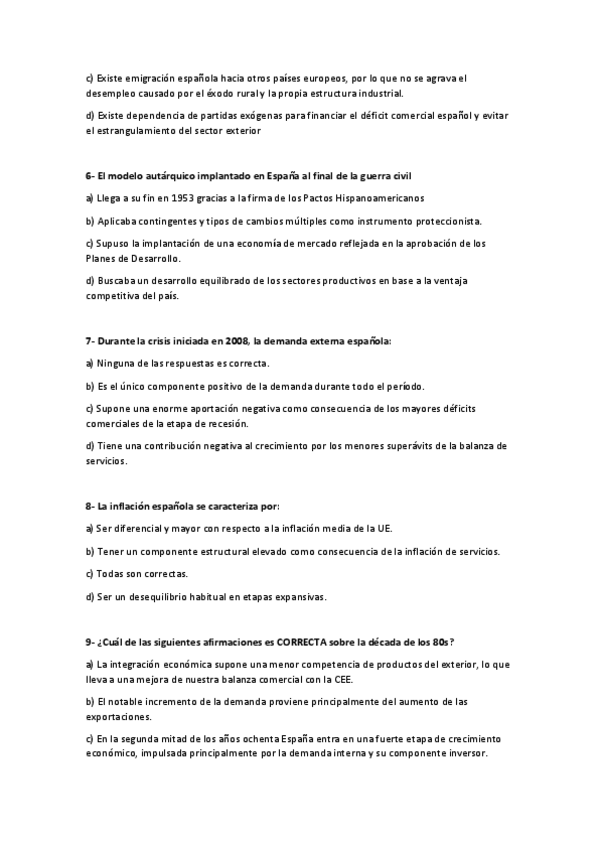 c) Existe emigración española hacia otros países europeos, por lo que no se agrava el desempleo causado por el éxodo rural y la propia estructura industrial.

d) Existe dependencia de partidas exógenas para financiar el déficit comercial español y evitar el estrangulamiento del sector exterior

6- El modelo autárquico implantado en España al final de la guerra civil

a) Llega a su fin en 1953 gracias a la firma de los Pactos Hispanoamericanos

b) Aplicaba contingentes y tipos de cambios múltiples como instrumento proteccionista.

c) Supuso la implantación de una economía de mercado reflejada en la aprobación de los Planes de Desarrollo.

d) Buscaba un desarrollo equilibrado de los sectores productivos en base a la ventaja competitiva del país.

7- Durante la crisis iniciada en 2008, la demanda externa española:

a) Ninguna de las respuestas es correcta.

b) Es el único componente positivo de la demanda durante todo el período.

c) Supone una enorme aportación negativa como consecuencia de los mayores déficits comerciales de la etapa de recesión.

d) Tiene una contribución negativa al crecimiento por los menores superávits de la balanza de servicios.

8- La inflación española se caracteriza por:

a) Ser diferencial y mayor con respecto a la inflación media de la UE.

b) Tener un componente estructural elevado como consecuencia de la inflación de servicios.

c) Todas son correctas.

d) Ser un desequilibrio habitual en etapas expansivas.

9- ¿Cuál de las siguientes afirmaciones es CORRECTA sobre la década de los 80s?

a) La integración económica supone una menor competencia de productos del exterior, lo que lleva a una mejora de nuestra balanza comercial con la CEE.

b) El notable incremento de la demanda proviene principalmente del aumento de las exportaciones.

c) En la segunda mitad de los años ochenta España entra en una fuerte etapa de crecimiento económico, impulsada principalmente por la demanda interna y su componente inversor.